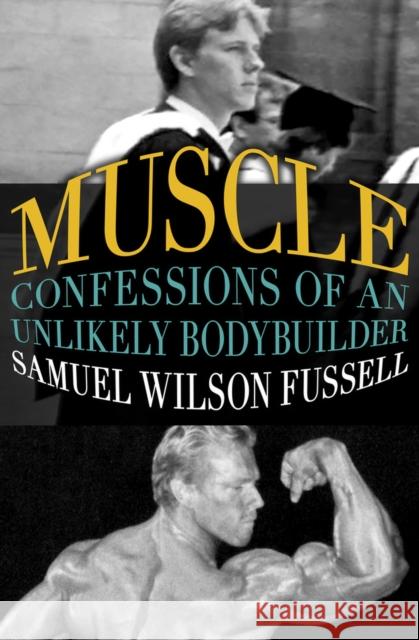 MUSCLE
CONFESSIONS OF AN UNLIKELY BODYBUILDER
SAMUEL WILSON FUSSELL